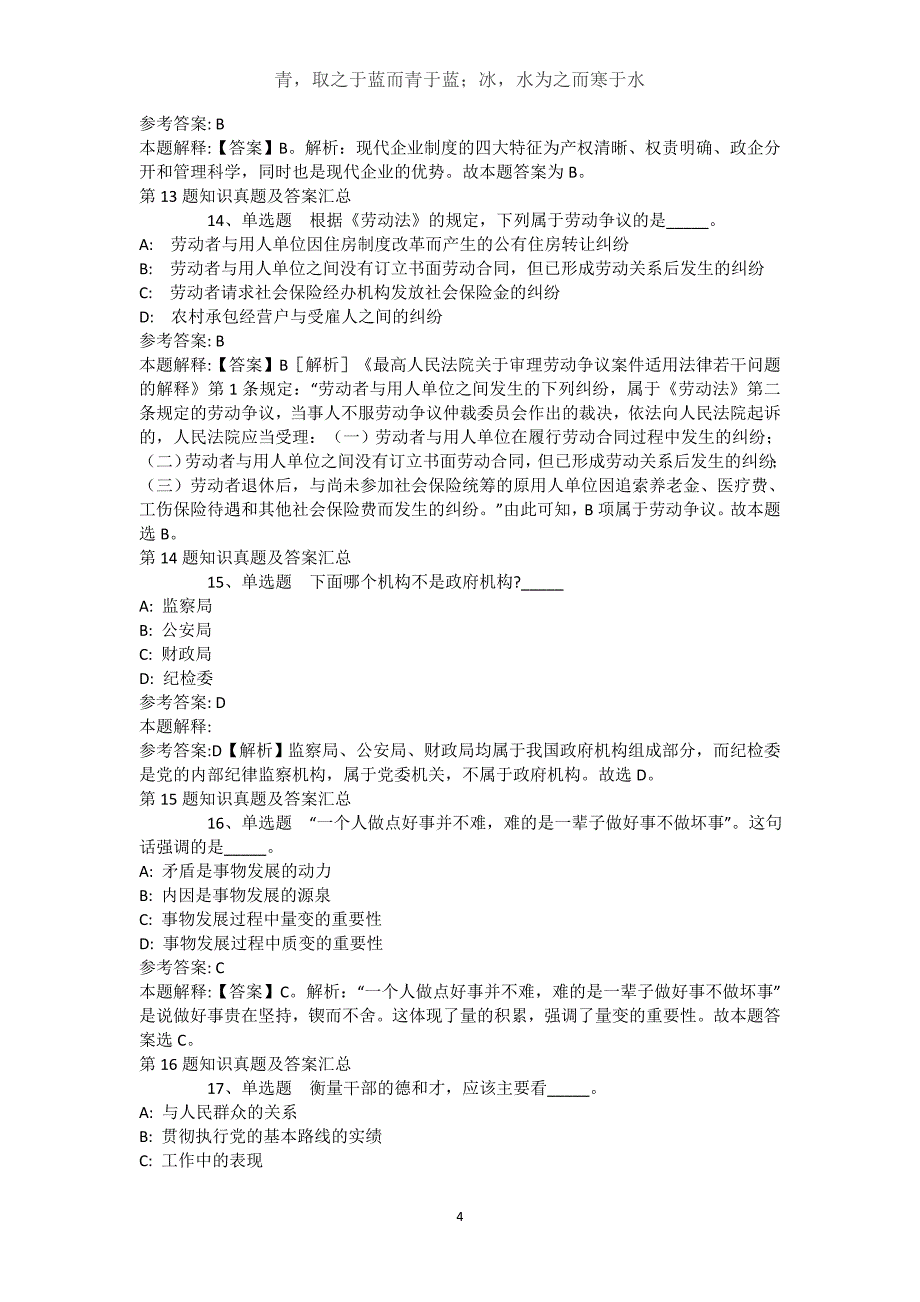 青，取之于蓝而青于蓝；冰，水为之而寒于水

参考答案: B
本题解释:【答案】B。解析：现代企业制度的四大特征为产权清晰、权责明确、政企分开和管理科学，同时也是现代企业的优势。故本题答案为 B。
第 13 题知识真题及答案汇总

14、单选题　根据《劳动法》的规定，下列属于劳动争议的是_____。
A:　劳动者与用人单位因住房制度改革而产生的公有住房转让纠纷
B:　劳动者与用人单位之间没有订立书面劳动合同，但已形成劳动关系后发生的纠纷
C:　劳动者请求社会保险经办机构发放社会保险金的纠纷
D:　农村承包经营户与受雇人之间的纠纷
参考答案: B
本题解释:【答案】B［解析］《最高人民法院关于审理劳动争议案件适用法律若干问题的解释》第 1 条规定：“劳动者与用人单位之间发生的下列纠纷，属于《劳动法》第二条规定的劳动争议，当事人不服劳动争议仲裁委员会作出的裁决，依法向人民法院起诉的，人民法院应当受理：（一）劳动者与用人单位在履行劳动合同过程中发生的纠纷；（二）劳动者与用人单位之间没有订立书面劳动合同，但已形成劳动关系后发生的纠纷；（三）劳动者退休后，与尚未参加社会保险统筹的原用人单位因追索养老金、医疗费、工伤保险待遇和其他社会保险费而发生的纠纷。”由此可知，B 项属于劳动争议。故本题选 B。
第 14 题知识真题及答案汇总

15、单选题　下面哪个机构不是政府机构?_____
A: 监察局
B: 公安局
C: 财政局
D: 纪检委
参考答案: D
本题解释:
参考答案:D【解析】监察局、公安局、财政局均属于我国政府机构组成部分，而纪检委是党的内部纪律监察机构，属于党委机关，不属于政府机构。故选 D。
第 15 题知识真题及答案汇总

16、单选题　“一个人做点好事并不难，难的是一辈子做好事不做坏事”。这句话强调的是_____。
A: 矛盾是事物发展的动力
B: 内因是事物发展的源泉
C: 事物发展过程中量变的重要性
D: 事物发展过程中质变的重要性
参考答案: C
本题解释:【答案】C。解析：“一个人做点好事并不难，难的是一辈子做好事不做坏事”是说做好事贵在坚持，锲而不舍。这体现了量的积累，强调了量变的重要性。故本题答案选 C。
第 16 题知识真题及答案汇总

17、单选题　衡量干部的德和才，应该主要看_____。
A: 与人民群众的关系
B: 贯彻执行党的基本路线的实绩
C: 工作中的表现

4